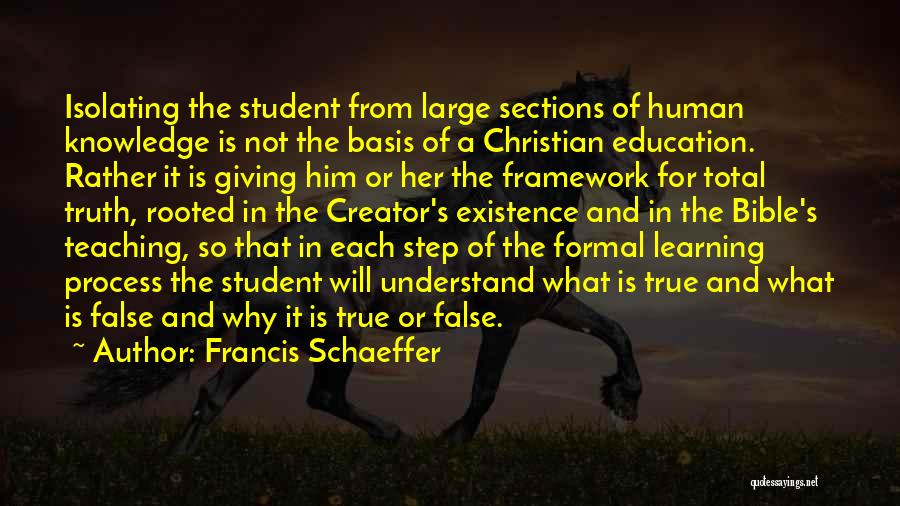 Isolating the student from large sections of human knowledge is not the basis of a Christian education. Rather it is giving him or her the framework for total truth, rooted in the Creator's existence and in the Bible's teaching, so that in each step of the formal learning process the student will understand what is true and what is false and why it is true or false.

~ Author: Francis Schaeffer

quotessayings.net